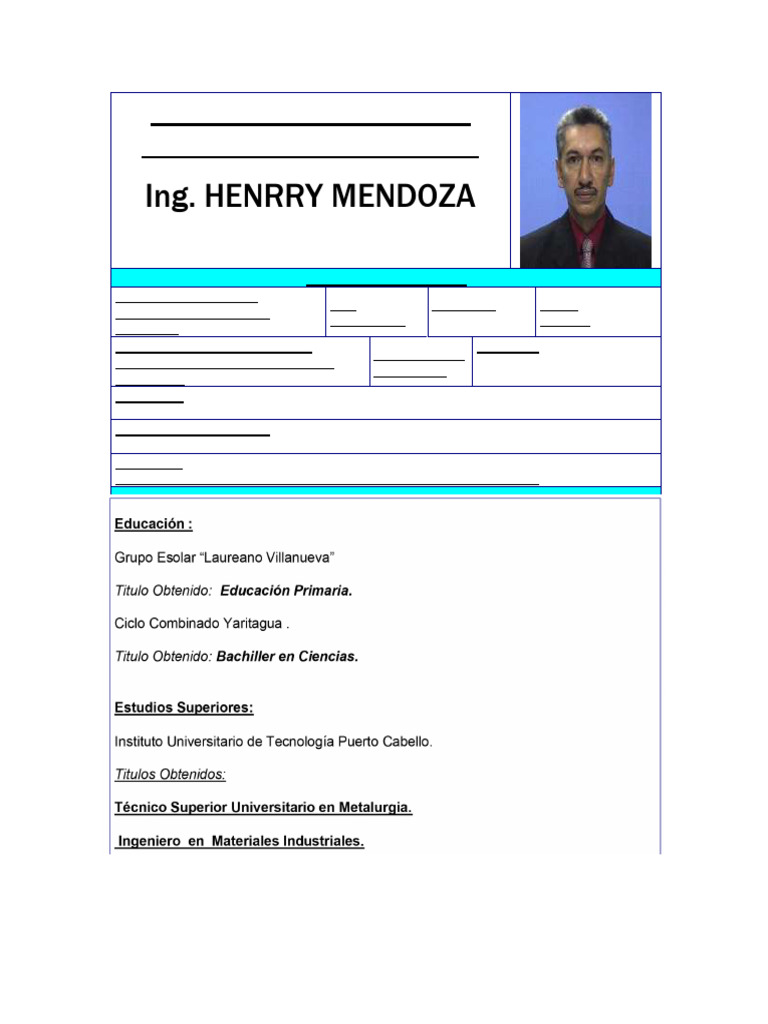 Ing. HENRRY MENDOZA

Educación :

Grupo Esolar “Laureano Villanueva”

Titulo Obtenido: Educación Primaria.

Ciclo Combinado Yaritagua .

Titulo Obtenido: Bachiller en Ciencias.

Estudios Superiores:

Instituto Universitario de Tecnología Puerto Cabello.

Titulos Obtenidos:

Técnico Superior Universitario en Metalurgia.

Ingeniero en Materiales Industriales.